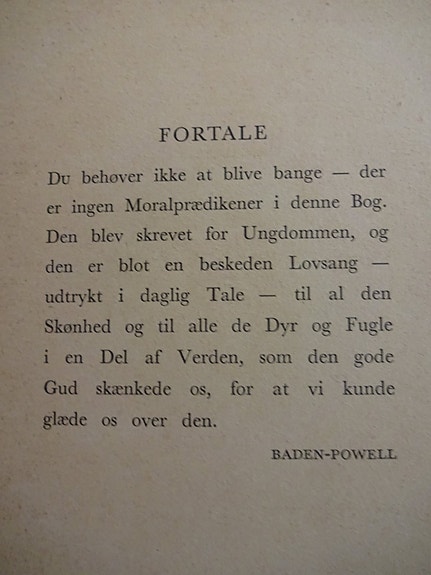 FORTALE

Du behøver ikke at blive bange — der er ingen Moralprædikener i denne Bog. Den blev skrevet for Ungdommen, og den er blot en beskeden Lovsang — udtrykt i daglig Tale — til al den Skønhed og til alle de Dyr og Fugle i en Del af Verden, som den gode Gud skænkede os, for at vi kunde glæde os over den.

BADEN-POWELL